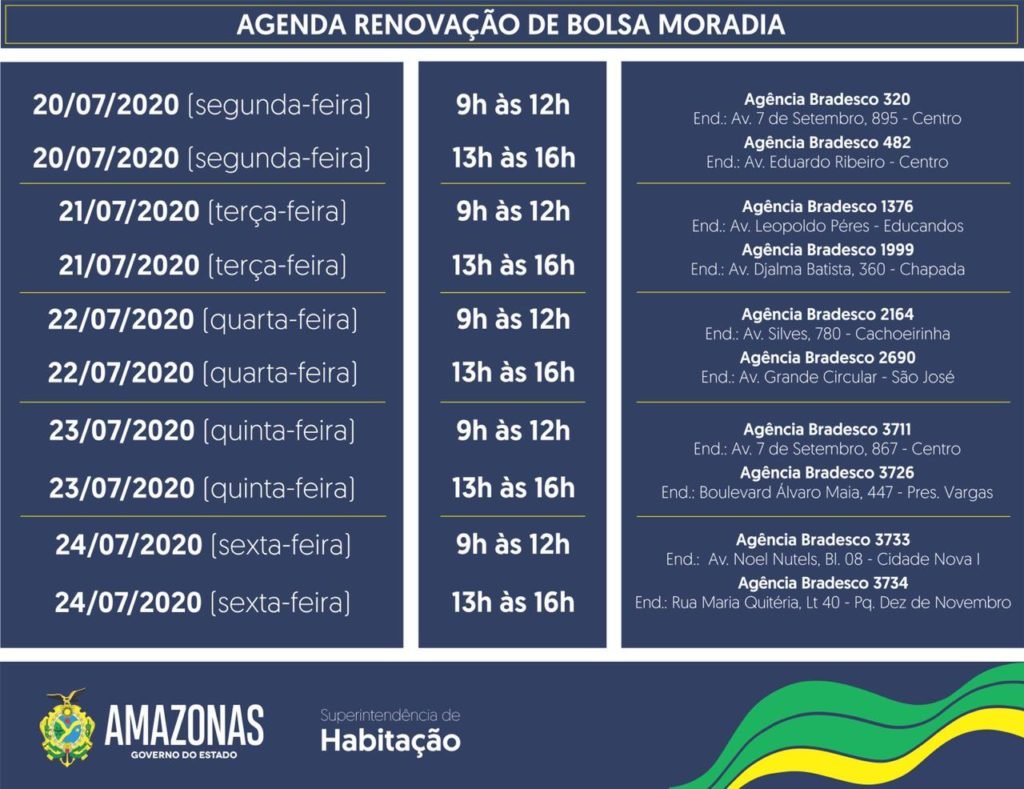 AGENDA RENOVAÇÃO DE BOLSA MORADIA

20/07/2020 (segunda-feira)
20/07/2020 (segunda-feira)
21/07/2020 (terça-feira)
21/07/2020 (terça-feira)
22/07/2020 (quarta-feira)
22/07/2020 (quarta-feira)
23/07/2020 (quinta-feira)
23/07/2020 (quinta-feira)
24/07/2020 (sexta-feira)
24/07/2020 (sexta-feira)

9h às 12h
13h às 16h
9h às 12h
13h às 16h
9h às 12h
13h às 16h
9h às 12h
13h às 16h
9h às 12h
13h às 16h

Agência Bradesco 320
End.: Av. 7 de Setembro, 895 - Centro
Agência Bradesco 482
End.: Av. Eduardo Ribeiro - Centro

Agência Bradesco 1376
End.: Av. Leopoldo Péres - Educandos
Agência Bradesco 1999
End.: Av. Djalma Batista, 360 - Chapada

Agência Bradesco 2164
End.: Av. Silves, 780 - Cachoeirinha
Agência Bradesco 2690
End.: Av. Grande Circular - São José

Agência Bradesco 3711
End.: Av. 7 de Setembro, 867 - Centro
Agência Bradesco 3726
End.: Boulevard Álvaro Maia, 447 - Pres. Vargas

Agência Bradesco 3733
End.: Av. Noel Nutels, Bl. 08 - Cidade Nova I
Agência Bradesco 3734
End.: Rua Maria Quitéria, Lt 40 - Pq. Dez de Novembro

AMAZONAS
GOVERNO DO ESTADO

Superintendência de
Habitação